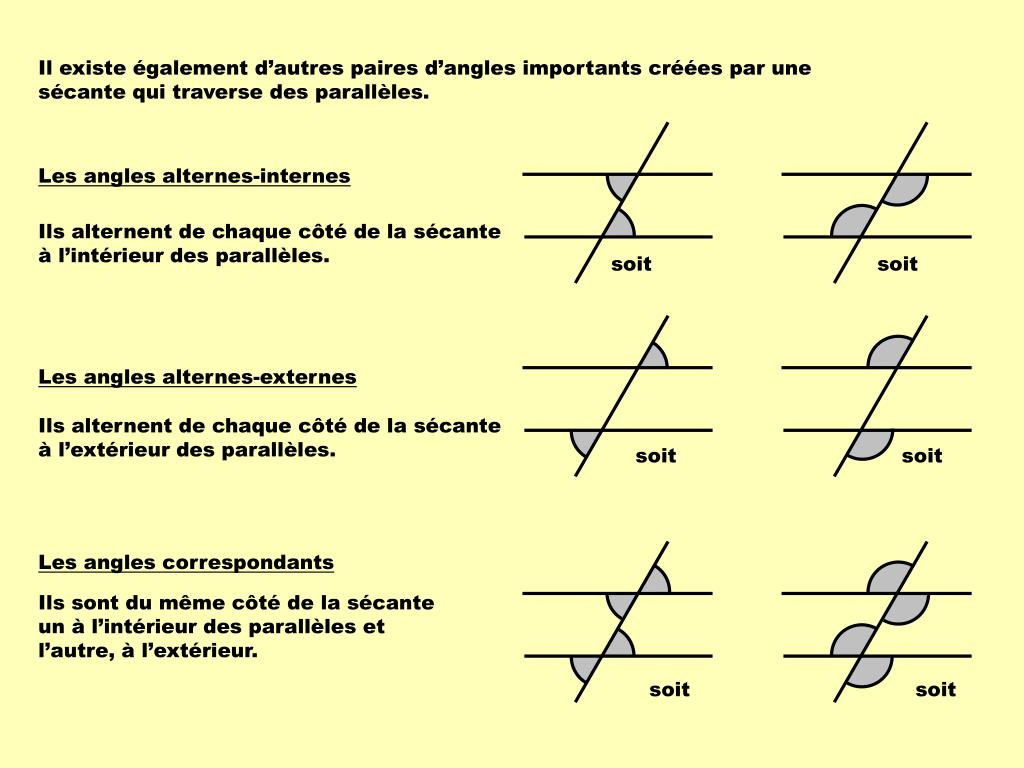 Il existe également d’autres paires d’angles importants créées par une sécante qui traverse des parallèles.

Les angles alternes-internes

Ils alternent de chaque côté de la sécante à l’intérieur des parallèles.

soit

soit

Les angles alternes-externes

Ils alternent de chaque côté de la sécante à l’extérieur des parallèles.

soit

soit

Les angles correspondants

Ils sont du même côté de la sécante un à l’intérieur des parallèles et l’autre, à l’extérieur.

soit

soit